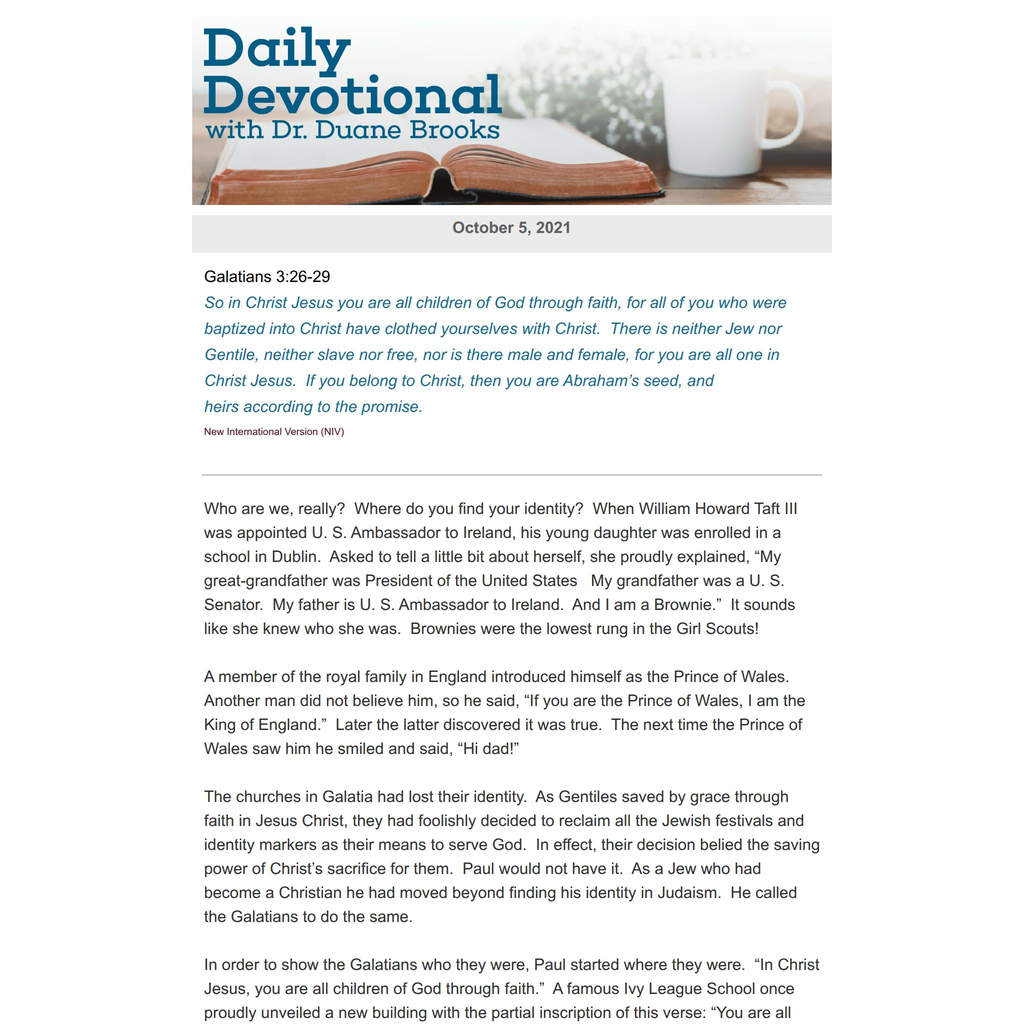 Daily Devotional with Dr. Duane Brooks

October 5, 2021

Galatians 3:26-29

So in Christ Jesus you are all children of God through faith, for all of you who were baptized into Christ have clothed yourselves with Christ. There is neither Jew nor Gentile, neither slave nor free, nor is there male and female, for you are all one in Christ Jesus. If you belong to Christ, then you are Abraham's seed, and heirs according to the promise.

New International Version (NIV)

Who are we, really? Where do you find your identity? When William Howard Taft III was appointed U. S. Ambassador to Ireland, his young daughter was enrolled in a school in Dublin. Asked to tell a little bit about herself, she proudly explained, "My great-grandfather was President of the United States My grandfather was a U. S. Senator. My father is U. S. Ambassador to Ireland. And I am a Brownie." It sounds like she knew who she was. Brownies were the lowest rung in the Girl Scouts!

A member of the royal family in England introduced himself as the Prince of Wales. Another man did not believe him, so he said, "If you are the Prince of Wales, I am the King of England." Later the latter discovered it was true. The next time the Prince of Wales saw him he smiled and said, "Hi dad!"

The churches in Galatia had lost their identity. As Gentiles saved by grace through faith in Jesus Christ, they had foolishly decided to reclaim all the Jewish festivals and identity markers as their means to serve God. In effect, their decision belied the saving power of Christ's sacrifice for them. Paul would not have it. As a Jew who had become a Christian he had moved beyond finding his identity in Judaism. He called the Galatians to do the same.

In order to show the Galatians who they were, Paul started where they were. "In Christ Jesus, you are all children of God through faith." A famous Ivy League School once proudly unveiled a new building with the partial inscription of this verse: "You are all